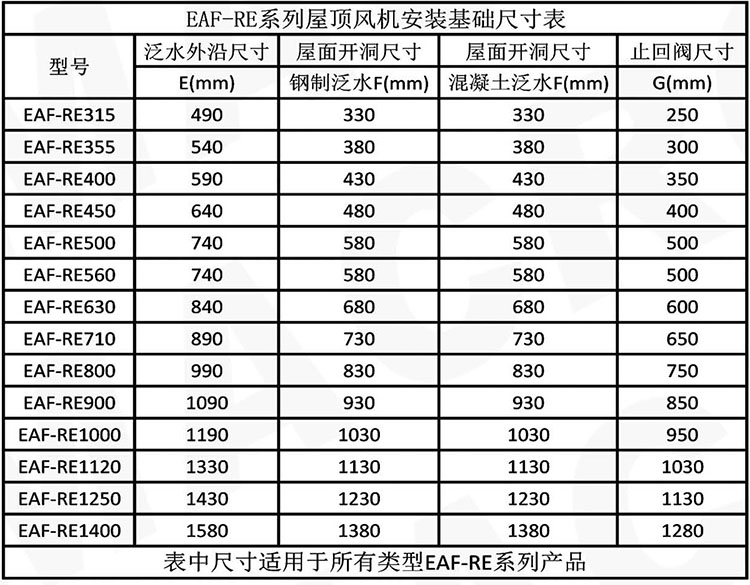 EAF-RE系列屋顶风机安装基础尺寸表

| 型号 | 泛水外沿尺寸 E(mm) | 屋面开洞尺寸 钢制泛水F(mm) | 屋面开洞尺寸 混凝土泛水F(mm) | 止回阀尺寸 G(mm) |
|---|---|---|---|---|
| EAF-RE315 | 490 | 330 | 330 | 250 |
| EAF-RE355 | 540 | 380 | 380 | 300 |
| EAF-RE400 | 590 | 430 | 430 | 350 |
| EAF-RE450 | 640 | 480 | 480 | 400 |
| EAF-RE500 | 740 | 580 | 580 | 500 |
| EAF-RE560 | 740 | 580 | 580 | 500 |
| EAF-RE630 | 840 | 680 | 680 | 600 |
| EAF-RE710 | 890 | 730 | 730 | 650 |
| EAF-RE800 | 990 | 830 | 830 | 750 |
| EAF-RE900 | 1090 | 930 | 930 | 850 |
| EAF-RE1000 | 1190 | 1030 | 1030 | 950 |
| EAF-RE1120 | 1330 | 1130 | 1130 | 1030 |
| EAF-RE1250 | 1430 | 1230 | 1230 | 1130 |
| EAF-RE1400 | 1580 | 1380 | 1380 | 1280 |

表中尺寸适用于所有类型EAF-RE系列产品